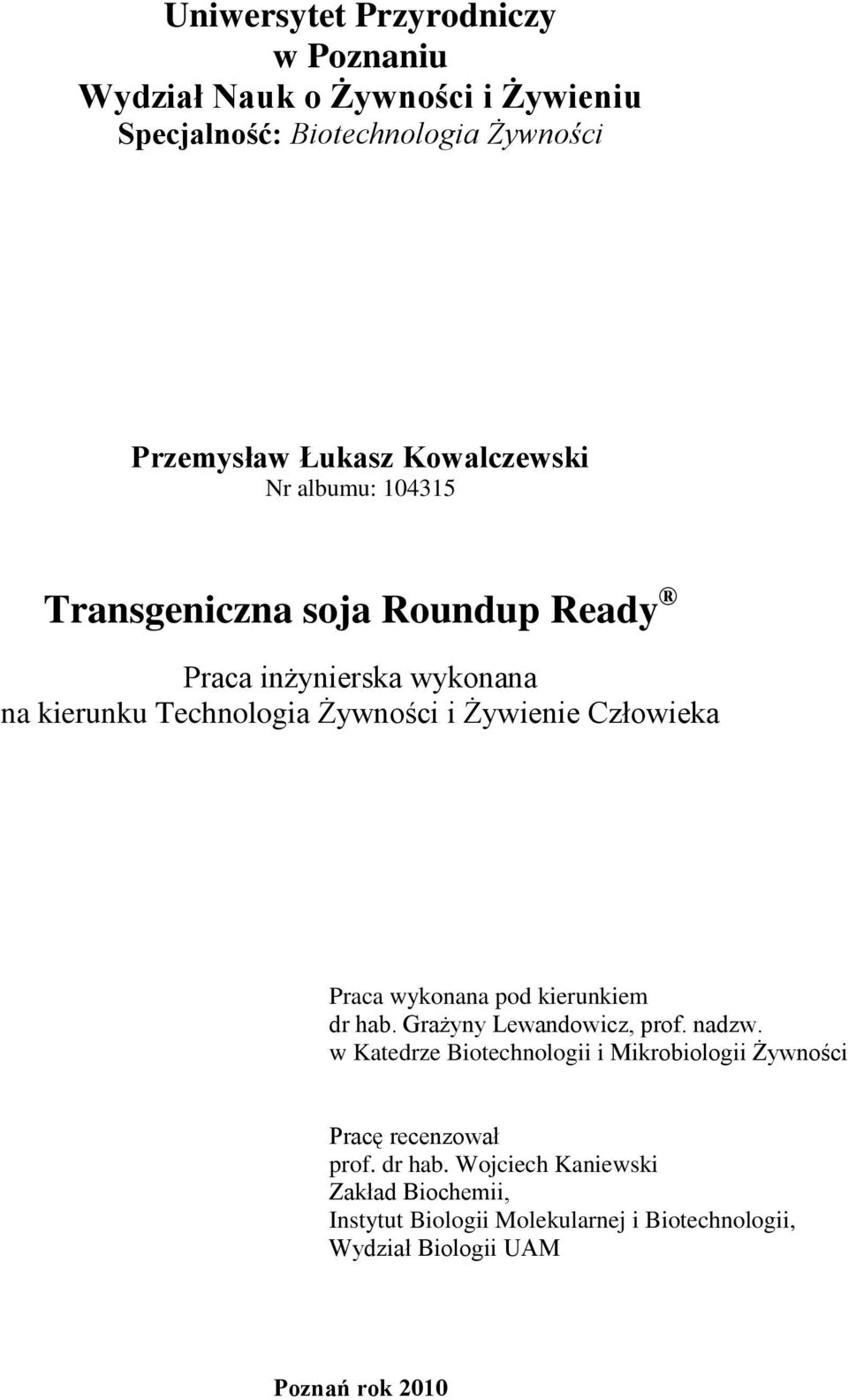 Uniwersytet Przyrodniczy
w Poznaniu
Wydział Nauk o Żywności i Żywieniu
Specjalność: Biotechnologia Żywności

Przemysław Łukasz Kowalczewski
Nr albumu: 104315

Transgeniczna soja Roundup Ready ®

Praca inżynierska wykonana
na kierunku Technologia Żywności i Żywienie Człowieka

Praca wykonana pod kierunkiem
dr hab. Grażyny Lewandowicz, prof. nadzw.
w Katedrze Biotechnologii i Mikrobiologii Żywności

Pracę recenzował
prof. dr hab. Wojciech Kaniewski
Zakład Biochemii,
Instytut Biologii Molekularnej i Biotechnologii,
Wydział Biologii UAM

Poznań rok 2010